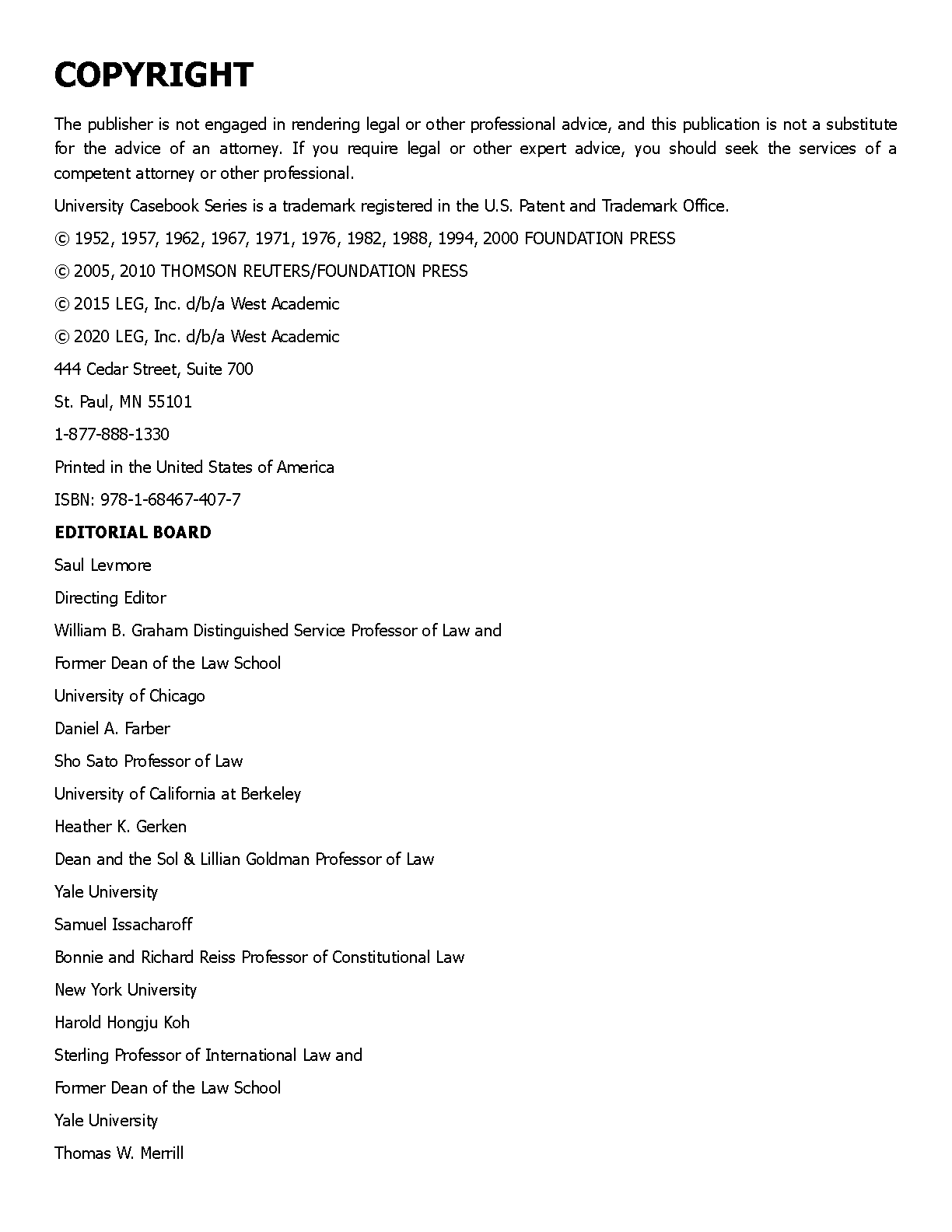 COPYRIGHT

The publisher is not engaged in rendering legal or other professional advice, and this publication is not a substitute for the advice of an attorney. If you require legal or other expert advice, you should seek the services of a competent attorney or other professional.

University Casebook Series is a trademark registered in the U.S. Patent and Trademark Office.

© 1952, 1957, 1962, 1967, 1971, 1976, 1982, 1988, 1994, 2000 FOUNDATION PRESS

© 2005, 2010 THOMSON REUTERS/FOUNDATION PRESS

© 2015 LEG, Inc. d/b/a West Academic

© 2020 LEG, Inc. d/b/a West Academic

444 Cedar Street, Suite 700

St. Paul, MN 55101

1-877-888-1330

Printed in the United States of America

ISBN: 978-1-68467-407-7

EDITORIAL BOARD

Saul Levmore

Directing Editor

William B. Graham Distinguished Service Professor of Law and

Former Dean of the Law School

University of Chicago

Daniel A. Farber

Sho Sato Professor of Law

University of California at Berkeley

Heather K. Gerken

Dean and the Sol & Lillian Goldman Professor of Law

Yale University

Samuel Issacharoff

Bonnie and Richard Reiss Professor of Constitutional Law

New York University

Harold Hongju Koh

Sterling Professor of International Law and

Former Dean of the Law School

Yale University

Thomas W. Merrill